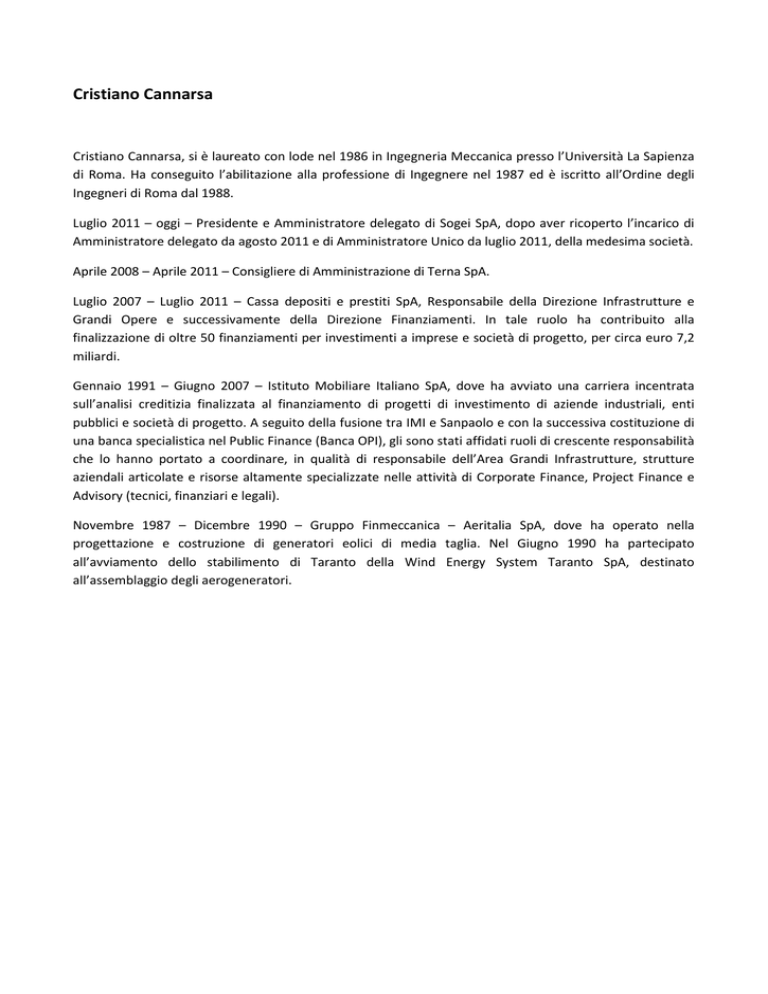 Cristiano Cannarsa

Cristiano Cannarsa, si è laureato con lode nel 1986 in Ingegneria Meccanica presso l'Università La Sapienza di Roma. Ha conseguito l'abilitazione alla professione di Ingegnere nel 1987 ed è iscritto all'Ordine degli Ingegneri di Roma dal 1988.

Luglio 2011 – oggi – Presidente e Amministratore delegato di Sogei SpA, dopo aver ricoperto l'incarico di Amministratore delegato da agosto 2011 e di Amministratore Unico da luglio 2011, della medesima società.

Aprile 2008 – Aprile 2011 – Consigliere di Amministrazione di Terna SpA.

Luglio 2007 – Luglio 2011 – Cassa depositi e prestiti SpA, Responsabile della Direzione Infrastrutture e Grandi Opere e successivamente della Direzione Finanziamenti. In tale ruolo ha contribuito alla finalizzazione di oltre 50 finanziamenti per investimenti a imprese e società di progetto, per circa euro 7,2 miliardi.

Gennaio 1991 – Giugno 2007 – Istituto Mobiliare Italiano SpA, dove ha avviato una carriera incentrata sull'analisi creditizia finalizzata al finanziamento di progetti di investimento di aziende industriali, enti pubblici e società di progetto. A seguito della fusione tra IMI e Sanpaolo e con la successiva costituzione di una banca specialistica nel Public Finance (Banca OPI), gli sono stati affidati ruoli di crescente responsabilità che lo hanno portato a coordinare, in qualità di responsabile dell'Area Grandi Infrastrutture, strutture aziendali articolate e risorse altamente specializzate nelle attività di Corporate Finance, Project Finance e Advisory (tecnici, finanziari e legali).

Novembre 1987 – Dicembre 1990 – Gruppo Finmeccanica – Aeritalia SpA, dove ha operato nella progettazione e costruzione di generatori eolici di media taglia. Nel Giugno 1990 ha partecipato all'avviamento dello stabilimento di Taranto della Wind Energy System Taranto SpA, destinato all'assemblaggio degli aerogeneratori.